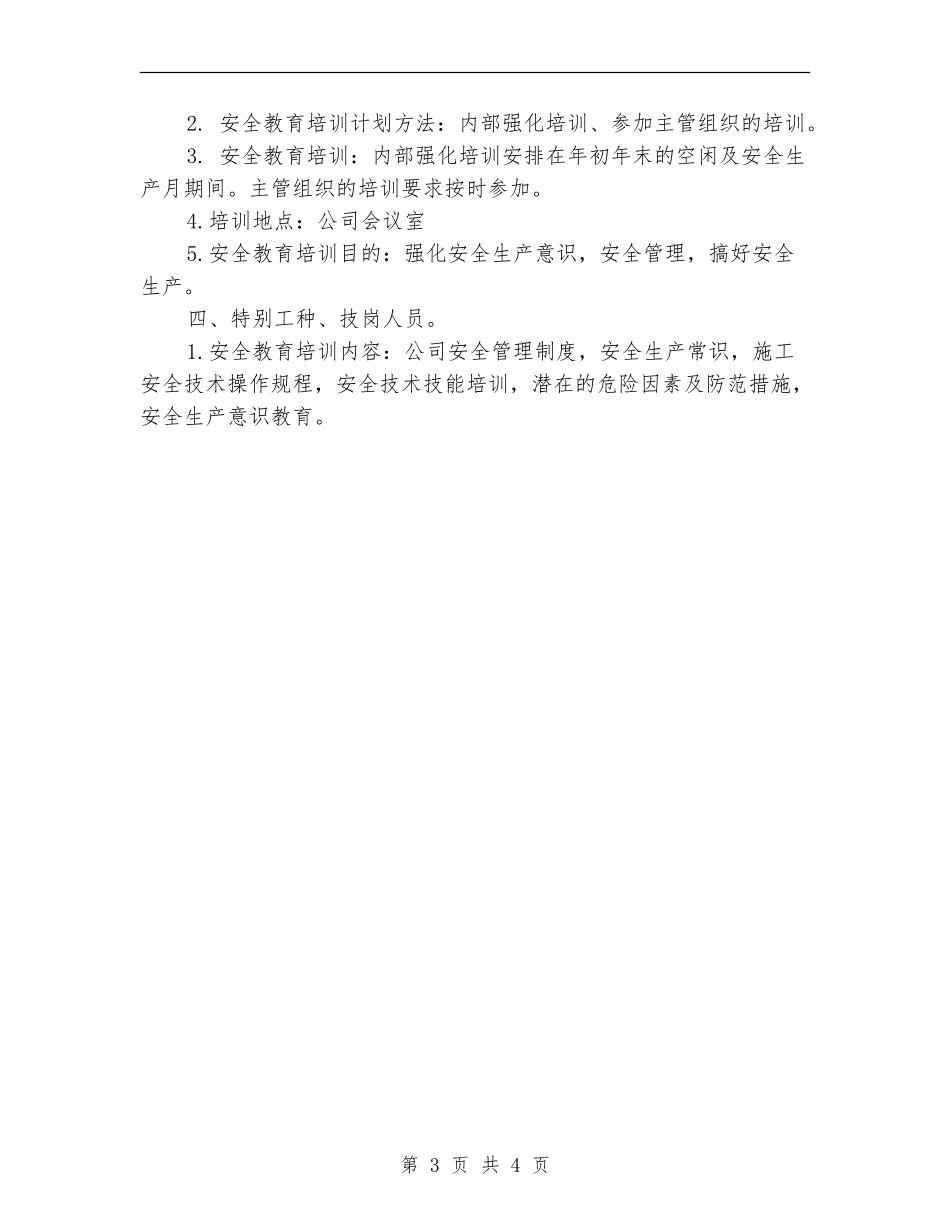 2. 安全教育培训计划方法：内部强化培训、参加主管组织的培训。

3. 安全教育培训：内部强化培训安排在年初年末的空闲及安全生产月期间。主管组织的培训要求按时参加。

4.培训地点：公司会议室

5.安全教育培训目的：强化安全生产意识，安全管理，搞好安全生产。

四、特别工种、技岗人员。

1.安全教育培训内容：公司安全管理制度，安全生产常识，施工安全技术操作规程，安全技术技能培训，潜在的危险因素及防范措施，安全生产意识教育。

第 3 页 共 4 页